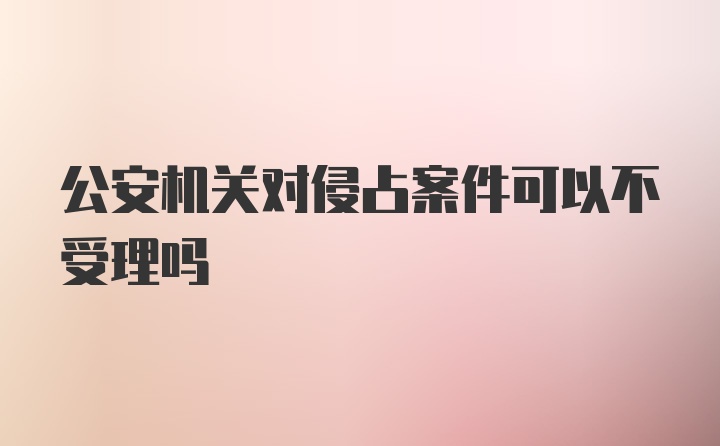 公安机关对侵占案件可以不受理吗